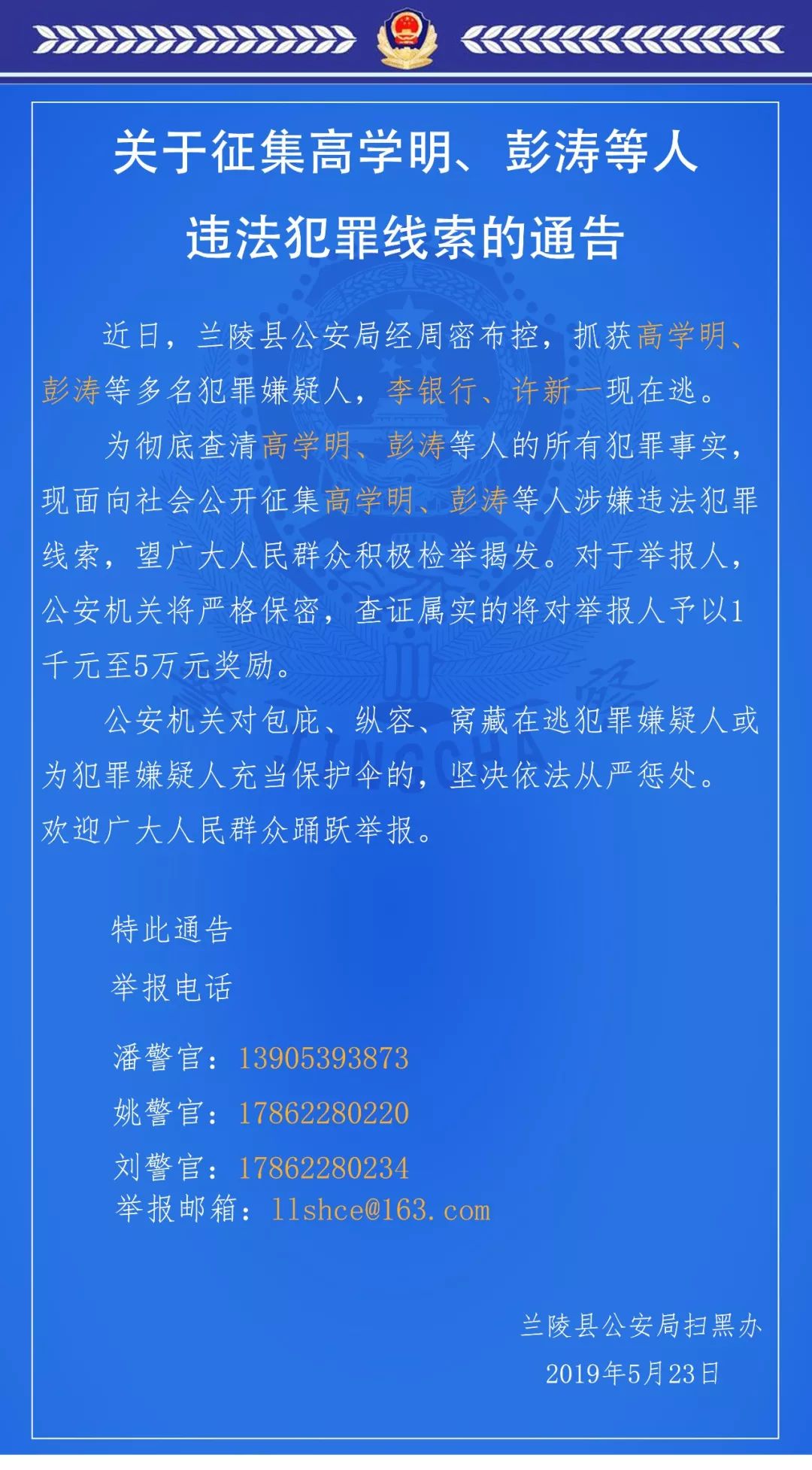 关于征集高学明、彭涛等人违法犯罪线索的通告

近日，兰陵县公安局经周密布控，抓获高学明、彭涛等多名犯罪嫌疑人，李银行、许新一现在逃。

为彻底查清高学明、彭涛等人的所有犯罪事实，现面向社会公开征集高学明、彭涛等人涉嫌违法犯罪线索，望广大人民群众积极检举揭发。对于举报人，公安机关将严格保密，查证属实的将对举报人予以1千元至5万元奖励。

公安机关对包庇、纵容、窝藏在逃犯罪嫌疑人或为犯罪嫌疑人充当保护伞的，坚决依法从严惩处。欢迎广大人民群众踊跃举报。

特此通告

举报电话

潘警官：13905393873

姚警官：17862280220

刘警官：17862280234

举报邮箱：llshce@163.com

兰陵县公安局扫黑办

2019年5月23日